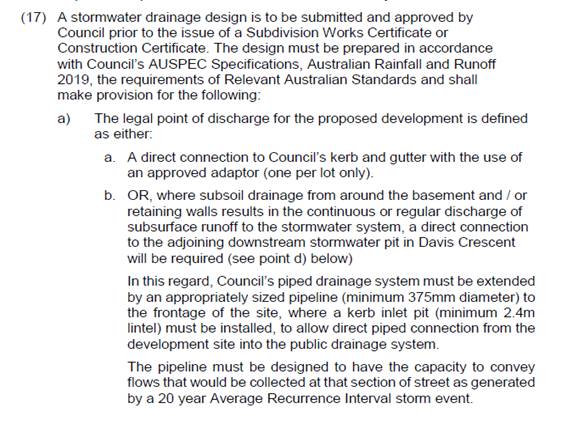 (17) A stormwater drainage design is to be submitted and approved by Council prior to the issue of a Subdivision Works Certificate or Construction Certificate. The design must be prepared in accordance with Council's AUSPEC Specifications, Australian Rainfall and Runoff 2019, the requirements of Relevant Australian Standards and shall make provision for the following:

a) The legal point of discharge for the proposed development is defined as either:

a. A direct connection to Council's kerb and gutter with the use of an approved adaptor (one per lot only).

b. OR, where subsoil drainage from around the basement and / or retaining walls results in the continuous or regular discharge of subsurface runoff to the stormwater system, a direct connection to the adjoining downstream stormwater pit in Davis Crescent will be required (see point d) below)

In this regard, Council's piped drainage system must be extended by an appropriately sized pipeline (minimum 375mm diameter) to the frontage of the site, where a kerb inlet pit (minimum 2.4m lintel) must be installed, to allow direct piped connection from the development site into the public drainage system.

The pipeline must be designed to have the capacity to convey flows that would be collected at that section of street as generated by a 20 year Average Recurrence Interval storm event.